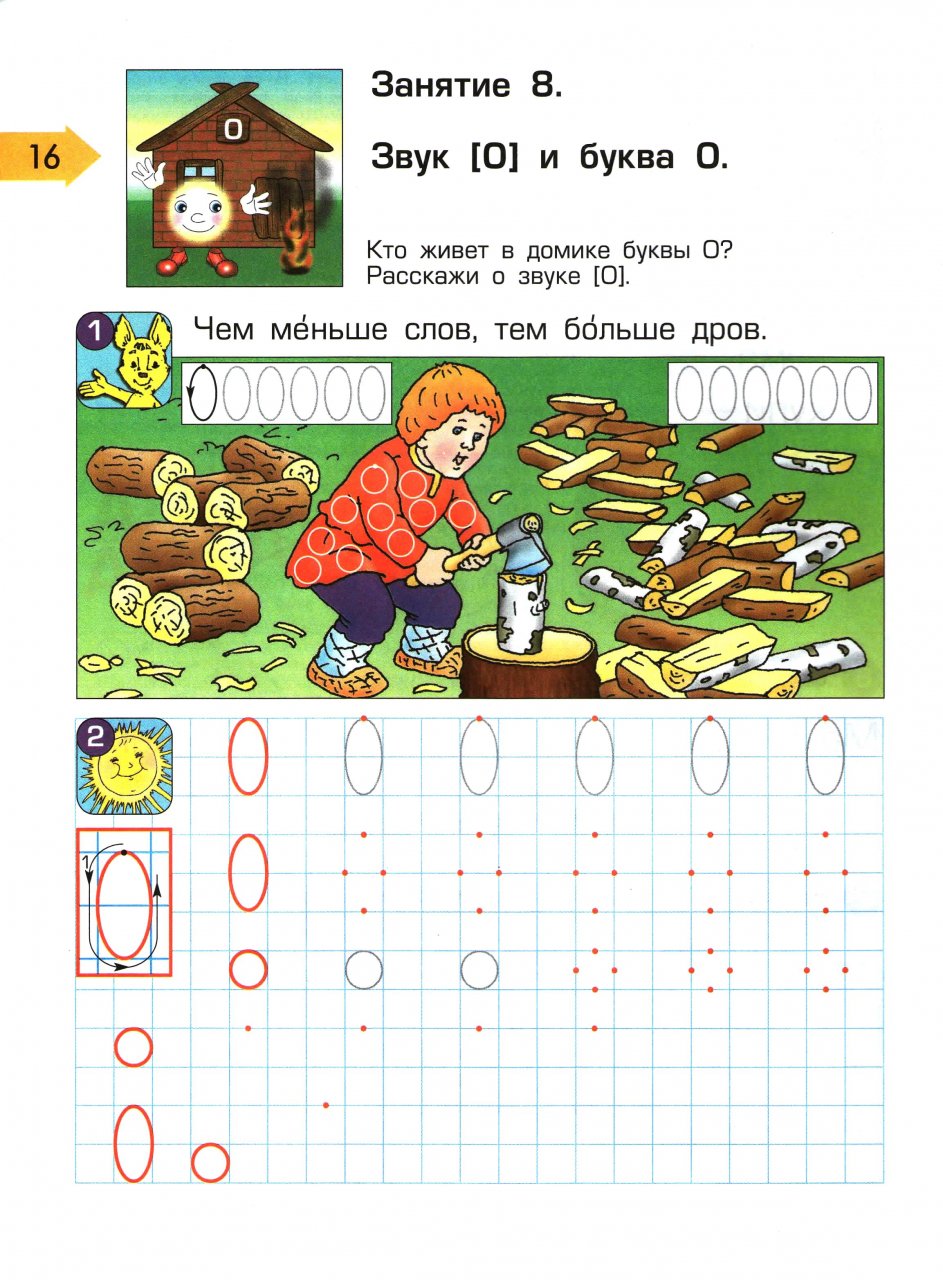 16

О

Занятие 8.

Звук [О] и буква О.

Кто живет в домике буквы О? Расскажи о звуке [О].

1

Чем ме́ньше слов, тем бо́льше дров.

2

1